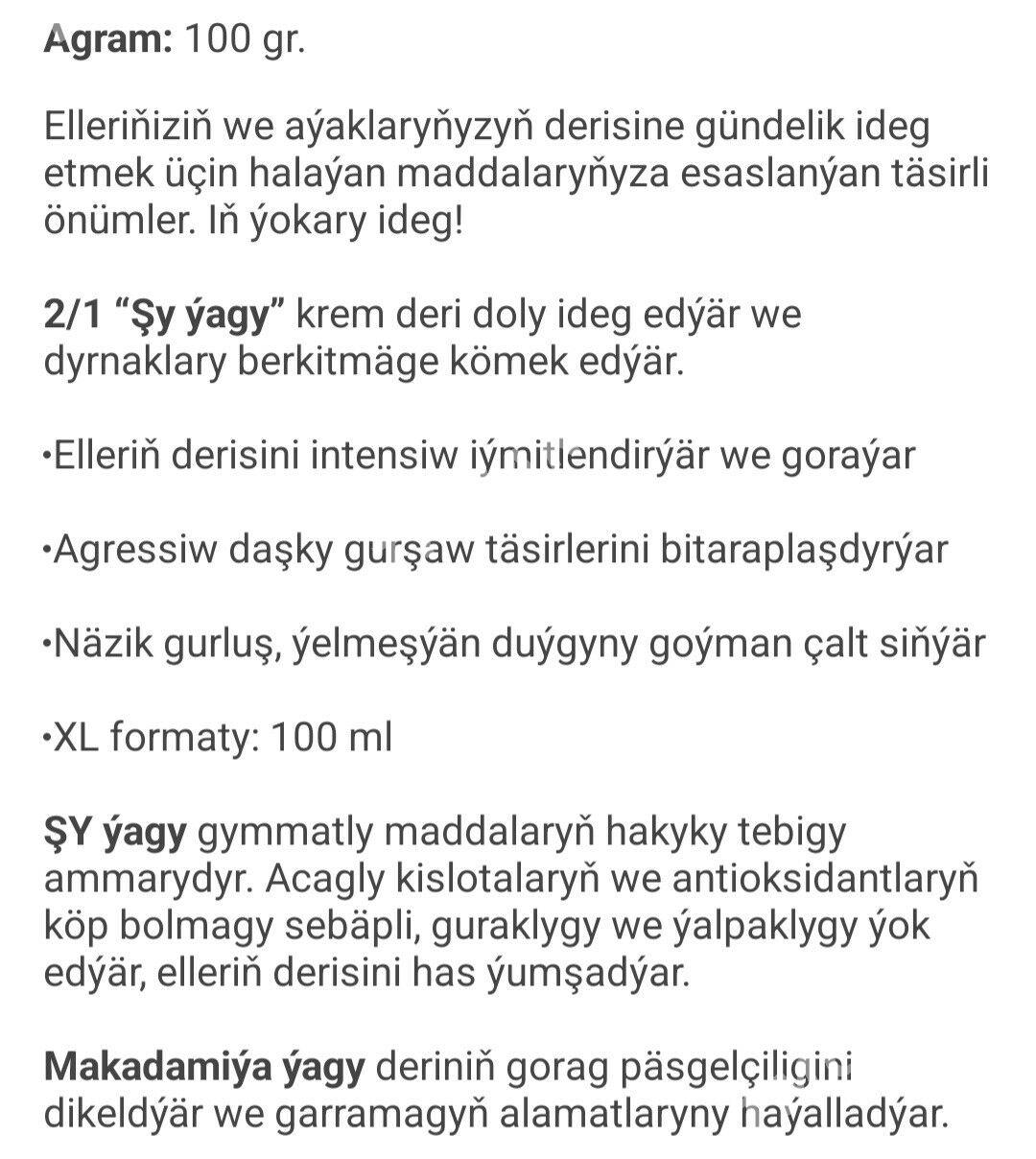 Agram: 100 gr.

Elleriňiziň we aýaklaryňyzyň derisine gündelik ideg etmek üçin halaýan maddalaryňyza esaslanýan täsirli önümler. Iň ýokary ideg!

2/1 “Şy ýagy” krem deri doly ideg edýär we dyrnaklary berkitmäge kömek edýär.

•Elleriň derisini intensiw iýmitlendirýär we goraýar

•Agressiw daşky gurşaw täsirlerini bitaraplaşdyrýar

•Näzik gurluş, ýelmeşýän duýgyny goýman çalt siňýär

•XL formaty: 100 ml

ŞY ýagy gymmatly maddalaryň hakyky tebigy ammarydyr. Acagly kislotalaryň we antioksidantlaryň köp bolmagy sebäpli, guraklygy we ýalpaklygy ýok edýär, elleriň derisini has ýumşadýar.

Makadamiýa ýagy deriniň gorag päsgelçiligini dikeldýär we garramagyň alamatlaryny haýalladýar.